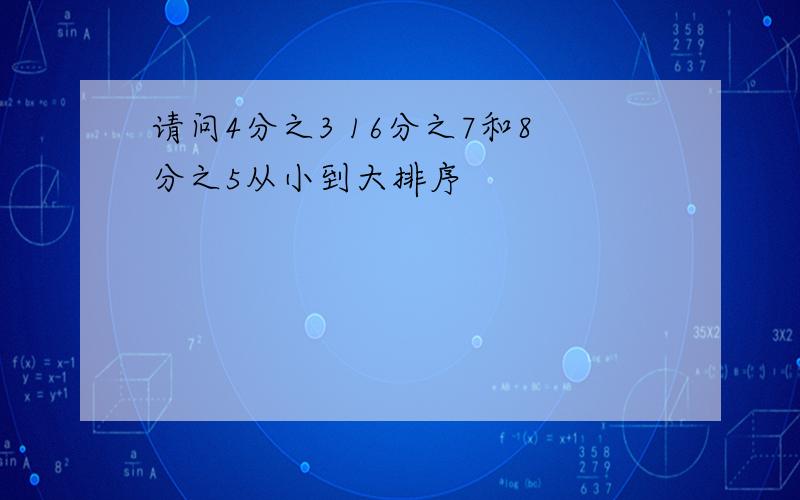 请问4分之3 16分之7和8分之5从小到大排序